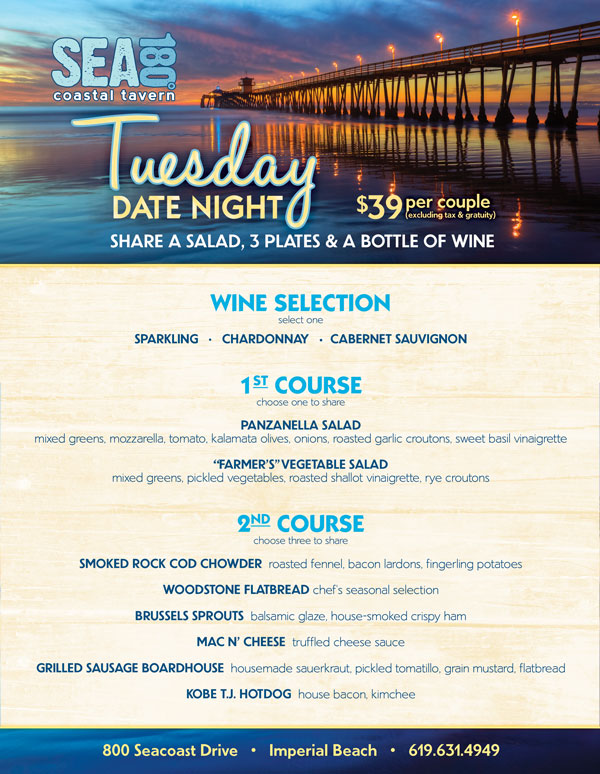 SEA 180°
coastal tavern

Tuesday
DATE NIGHT

$39 per couple
(excluding tax & gratuity)

SHARE A SALAD, 3 PLATES & A BOTTLE OF WINE

WINE SELECTION
select one

SPARKLING · CHARDONNAY · CABERNET SAUVIGNON

1ST COURSE
choose one to share

PANZANELLA SALAD
mixed greens, mozzarella, tomato, kalamata olives, onions, roasted garlic croutons, sweet basil vinaigrette

"FARMER'S" VEGETABLE SALAD
mixed greens, pickled vegetables, roasted shallot vinaigrette, rye croutons

2ND COURSE
choose three to share

SMOKED ROCK COD CHOWDER roasted fennel, bacon lardons, fingerling potatoes

WOODSTONE FLATBREAD chef's seasonal selection

BRUSSELS SPROUTS balsamic glaze, house-smoked crispy ham

MAC N' CHEESE truffled cheese sauce

GRILLED SAUSAGE BOARDHOUSE housemade sauerkraut, pickled tomatillo, grain mustard, flatbread

KOBE T.J. HOTDOG house bacon, kimchee

800 Seacoast Drive • Imperial Beach • 619.631.4949